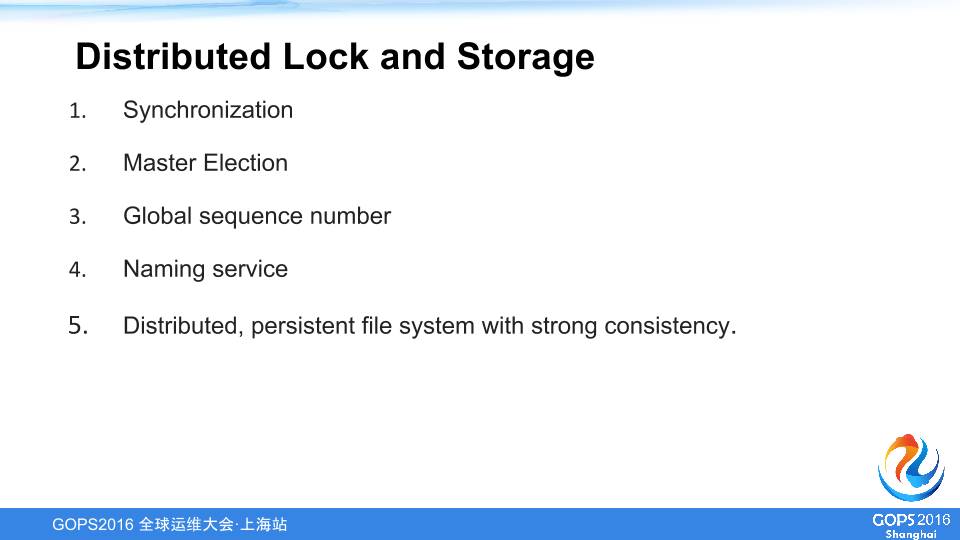 Distributed Lock and Storage

1. Synchronization
2. Master Election
3. Global sequence number
4. Naming service
5. Distributed, persistent file system with strong consistency.

GOPS2016 全球运维大会·上海站

GOPS 2016
Shanghai